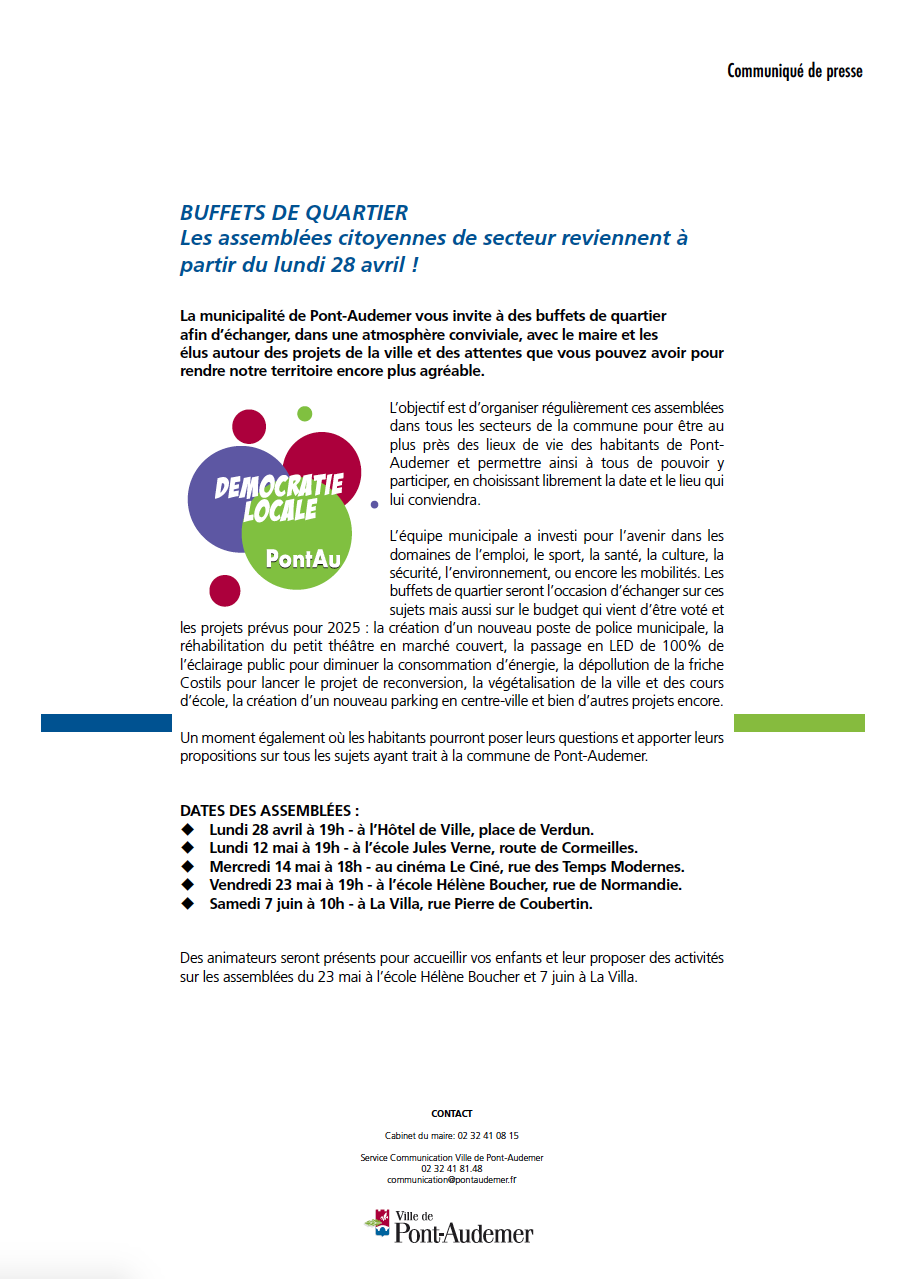 Communiqué de presse

BUFFETS DE QUARTIER
Les assemblées citoyennes de secteur reviennent à partir du lundi 28 avril !

La municipalité de Pont-Audemer vous invite à des buffets de quartier afin d'échanger, dans une atmosphère conviviale, avec le maire et les élus autour des projets de la ville et des attentes que vous pouvez avoir pour rendre notre territoire encore plus agréable.

DEMOCRATIE LOCALE
PontAu

L'objectif est d'organiser régulièrement ces assemblées dans tous les secteurs de la commune pour être au plus près des lieux de vie des habitants de Pont-Audemer et permettre ainsi à tous de pouvoir y participer, en choisissant librement la date et le lieu qui lui conviendra.

L'équipe municipale a investi pour l'avenir dans les domaines de l'emploi, le sport, la santé, la culture, la sécurité, l'environnement, ou encore les mobilités. Les buffets de quartier seront l'occasion d'échanger sur ces sujets mais aussi sur le budget qui vient d'être voté et les projets prévus pour 2025 : la création d'un nouveau poste de police municipale, la réhabilitation du petit théâtre en marché couvert, la passage en LED de 100% de l'éclairage public pour diminuer la consommation d'énergie, la dépollution de la friche Costils pour lancer le projet de reconversion, la végétalisation de la ville et des cours d'école, la création d'un nouveau parking en centre-ville et bien d'autres projets encore.

Un moment également où les habitants pourront poser leurs questions et apporter leurs propositions sur tous les sujets ayant trait à la commune de Pont-Audemer.

DATES DES ASSEMBLÉES :
◆ Lundi 28 avril à 19h - à l'Hôtel de Ville, place de Verdun.
◆ Lundi 12 mai à 19h - à l'école Jules Verne, route de Cormeilles.
◆ Mercredi 14 mai à 18h - au cinéma Le Ciné, rue des Temps Modernes.
◆ Vendredi 23 mai à 19h - à l'école Hélène Boucher, rue de Normandie.
◆ Samedi 7 juin à 10h - à La Villa, rue Pierre de Coubertin.

Des animateurs seront présents pour accueillir vos enfants et leur proposer des activités sur les assemblées du 23 mai à l'école Hélène Boucher et 7 juin à La Villa.

CONTACT
Cabinet du maire: 02 32 41 08 15

Service Communication Ville de Pont-Audemer
02 32 41 81.48
communication@pontaudemer.fr

Ville de
Pont-Audemer